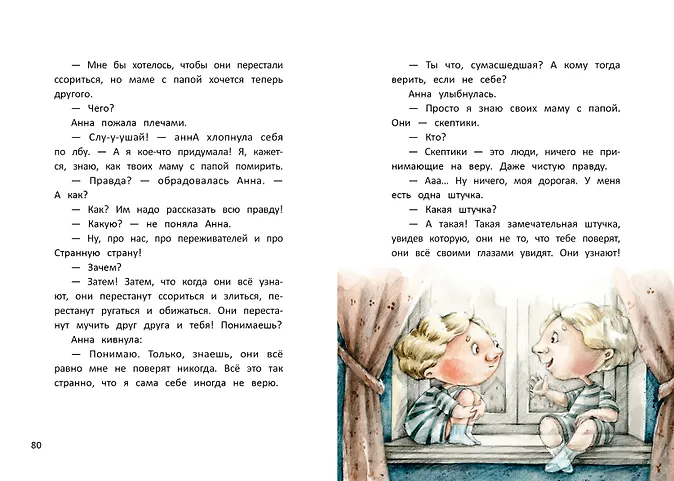 — Мне бы хотелось, чтобы они перестали ссориться, но маме с папой хочется теперь другого.

— Чего?

Анна пожала плечами.

— Слу-у-ушай! — аннА хлопнула себя по лбу. — А я кое-что придумала! Я, кажется, знаю, как твоих маму с папой помирить.

— Правда? — обрадовалась Анна. — А как?

— Как? Им надо рассказать всю правду!

— Какую? — не поняла Анна.

— Ну, про нас, про переживателей и про Странную страну!

— Зачем?

— Затем! Затем, что когда они всё узнают, они перестанут ссориться и злиться, перестанут ругаться и обижаться. Они перестанут мучить друг друга и тебя! Понимаешь?

Анна кивнула:

— Понимаю. Только, знаешь, они всё равно мне не поверят никогда. Всё это так странно, что я сама себе иногда не верю.

80

— Ты что, сумасшедшая? А кому тогда верить, если не себе?

Анна улыбнулась.

— Просто я знаю своих маму с папой. Они — скептики.

— Кто?

— Скептики — это люди, ничего не принимающие на веру. Даже чистую правду.

— Ааа... Ну ничего, моя дорогая. У меня есть одна штучка.

— Какая штучка?

— А такая! Такая замечательная штучка, увидев которую, они не то, что тебе поверят, они всё своими глазами увидят. Они узнают!